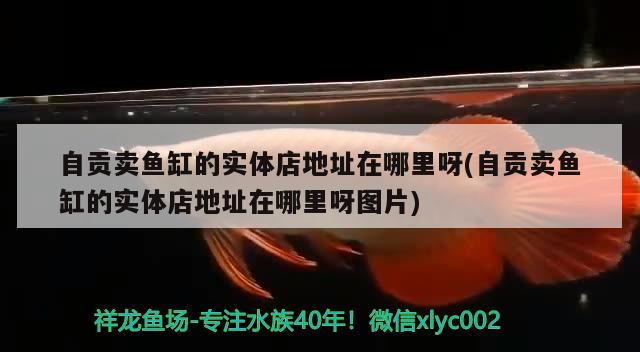 自贡卖鱼缸的实体店地址在哪里呀(自贡卖鱼缸的实体店地址在哪里呀图片)

祥龙鱼场-专注水族40年！微信xlyc002